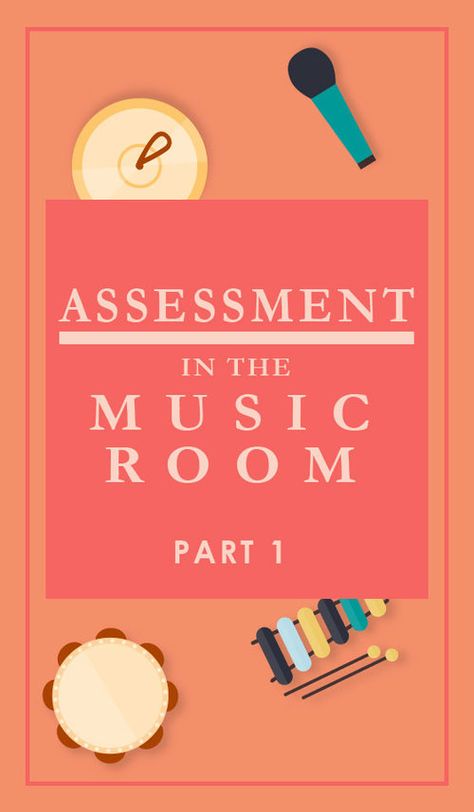 ASSESSMENT

IN THE
MUSIC
ROOM

PART 1